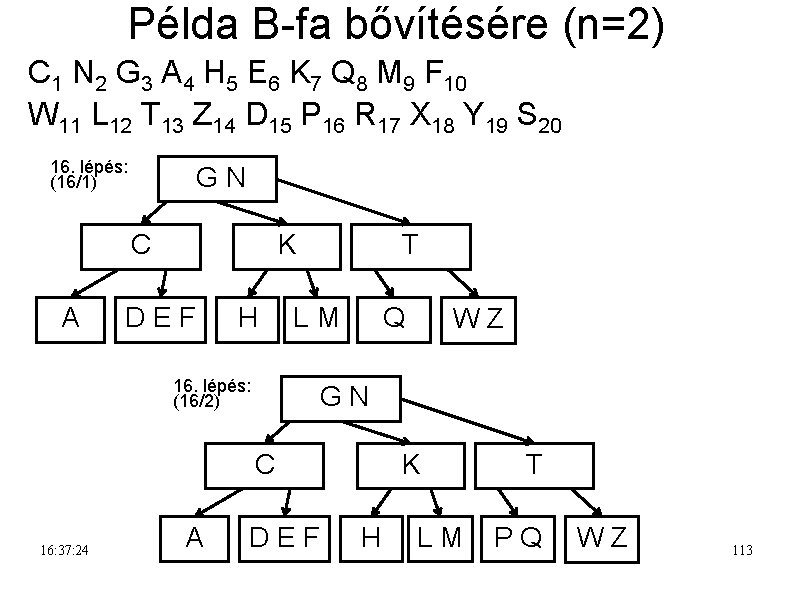 Példa B-fa bővítésére (n=2)

$C_1$ $N_2$ $G_3$ $A_4$ $H_5$ $E_6$ $K_7$ $Q_8$ $M_9$ $F_{10}$
$W_{11}$ $L_{12}$ $T_{13}$ $Z_{14}$ $D_{15}$ $P_{16}$ $R_{17}$ $X_{18}$ $Y_{19}$ $S_{20}$

16. lépés:
(16/1)

G N

C

K

T

A

D E F

H

L M

Q

W Z

16. lépés:
(16/2)

G N

C

K

T

A

D E F

H

L M

P Q

W Z

16:37:24

113